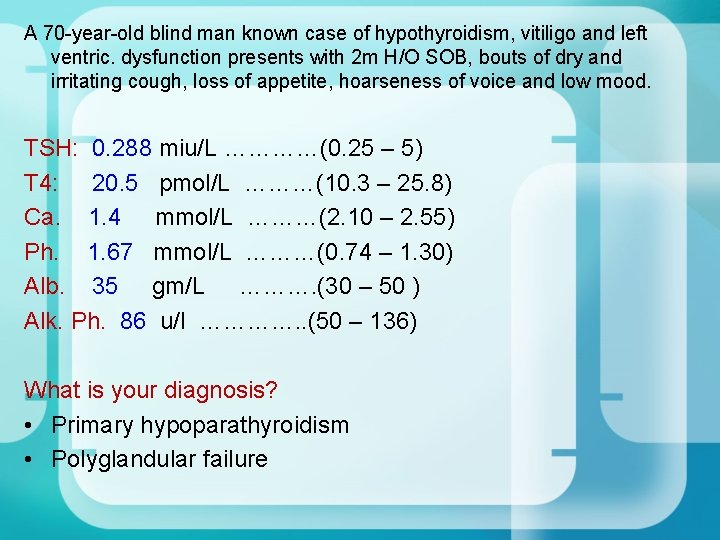 A 70-year-old blind man known case of hypothyroidism, vitiligo and left ventric. dysfunction presents with 2m H/O SOB, bouts of dry and irritating cough, loss of appetite, hoarseness of voice and low mood.

TSH: 0.288 miu/L (0.25 – 5)
T4: 20.5 pmol/L (10.3 – 25.8)
Ca. 1.4 mmol/L (2.10 – 2.55)
Ph. 1.67 mmol/L (0.74 – 1.30)
Alb. 35 gm/L (30 – 50 )
Alk. Ph. 86 u/l (50 – 136)

What is your diagnosis?
• Primary hypoparathyroidism
• Polyglandular failure